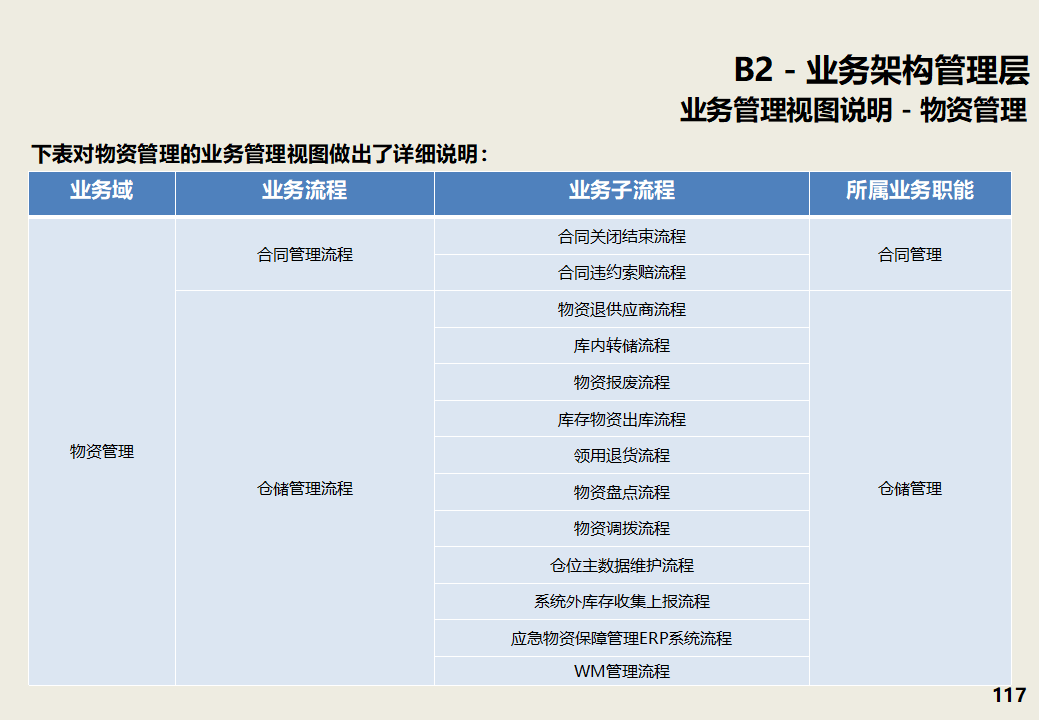 B2 - 业务架构管理层

业务管理视图说明 - 物资管理

下表对物资管理的业务管理视图做出了详细说明：

| 业务域 | 业务流程 | 业务子流程 | 所属业务职能 |
|---|---|---|---|
| 物资管理 | 合同管理流程 | 合同关闭结束流程 | 合同管理 |
| | | 合同违约索赔流程 | |
| | 仓储管理流程 | 物资退供应商流程 | 仓储管理 |
| | | 库内转储流程 | |
| | | 物资报废流程 | |
| | | 库存物资出库流程 | |
| | | 领用退货流程 | |
| | | 物资盘点流程 | |
| | | 物资调拨流程 | |
| | | 仓位主数据维护流程 | |
| | | 系统外库存收集上报流程 | |
| | | 应急物资保障管理ERP系统流程 | |
| | | WM管理流程 | |

117